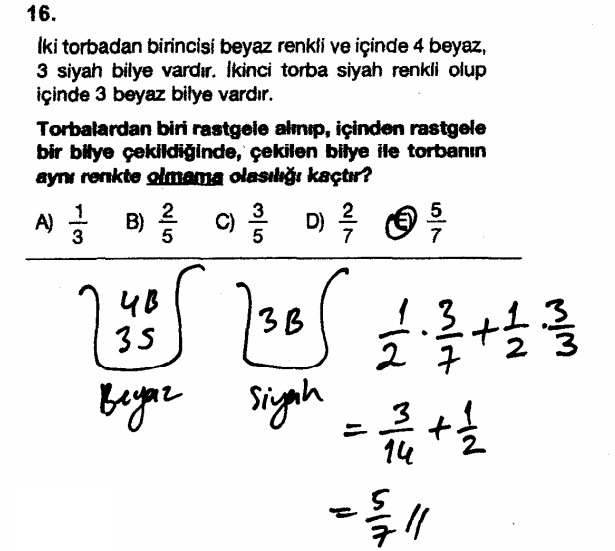 16.

İki torbadan birincisi beyaz renkli ve içinde 4 beyaz, 3 siyah bilye vardır. İkinci torba siyah renkli olup içinde 3 beyaz bilye vardır.

Torbalardan biri rastgele alınıp, içinden rastgele bir bilye çekildiğinde, çekilen bilye ile torbanın aynı renkte olmama olasılığı kaçtır?

A) $\frac{1}{3}$ B) $\frac{2}{5}$ C) $\frac{3}{5}$ D) $\frac{2}{7}$ E) $\frac{5}{7}$

4B
3S

Beyaz

3B

Siyah

$\frac{1}{2} \cdot \frac{3}{7} + \frac{1}{2} \cdot \frac{3}{3}$

$= \frac{3}{14} + \frac{1}{2}$

$= \frac{5}{7}$ //